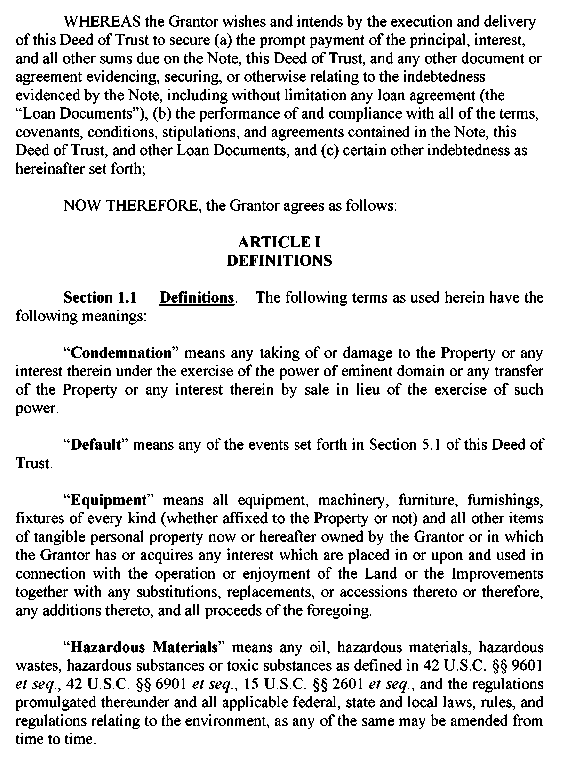 WHEREAS the Grantor wishes and intends by the execution and delivery of this Deed of Trust to secure (a) the prompt payment of the principal, interest, and all other sums due on the Note, this Deed of Trust, and any other document or agreement evidencing, securing, or otherwise relating to the indebtedness evidenced by the Note, including without limitation any loan agreement (the "Loan Documents"), (b) the performance of and compliance with all of the terms, covenants, conditions, stipulations, and agreements contained in the Note, this Deed of Trust, and other Loan Documents, and (c) certain other indebtedness as hereinafter set forth;

NOW THEREFORE, the Grantor agrees as follows:

ARTICLE I
DEFINITIONS

Section 1.1 Definitions. The following terms as used herein have the following meanings:

"Condemnation" means any taking of or damage to the Property or any interest therein under the exercise of the power of eminent domain or any transfer of the Property or any interest therein by sale in lieu of the exercise of such power.

"Default" means any of the events set forth in Section 5.1 of this Deed of Trust.

"Equipment" means all equipment, machinery, furniture, furnishings, fixtures of every kind (whether affixed to the Property or not) and all other items of tangible personal property now or hereafter owned by the Grantor or in which the Grantor has or acquires any interest which are placed in or upon and used in connection with the operation or enjoyment of the Land or the Improvements together with any substitutions, replacements, or accessions thereto or therefore, any additions thereto, and all proceeds of the foregoing.

"Hazardous Materials" means any oil, hazardous materials, hazardous wastes, hazardous substances or toxic substances as defined in 42 U.S.C. §§ 9601 et seq., 42 U.S.C. §§ 6901 et seq., 15 U.S.C. §§ 2601 et seq., and the regulations promulgated thereunder and all applicable federal, state and local laws, rules, and regulations relating to the environment, as any of the same may be amended from time to time.